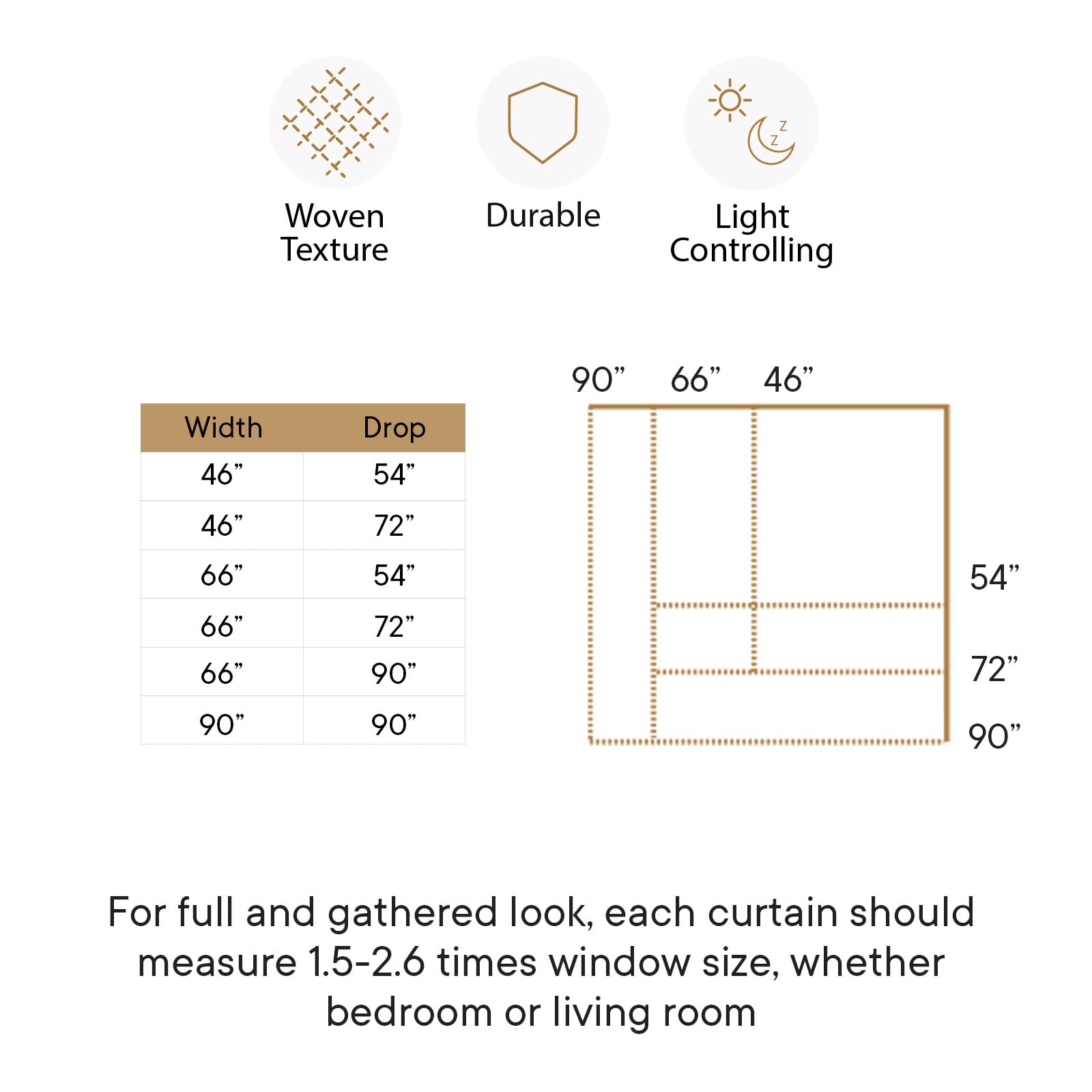 Woven Texture

Durable

Light Controlling

| Width | Drop |
|---|---|
| 46” | 54” |
| 46” | 72” |
| 66” | 54” |
| 66” | 72” |
| 66” | 90” |
| 90” | 90” |

90” 66” 46”

54”

72”

90”

For full and gathered look, each curtain should measure 1.5-2.6 times window size, whether bedroom or living room